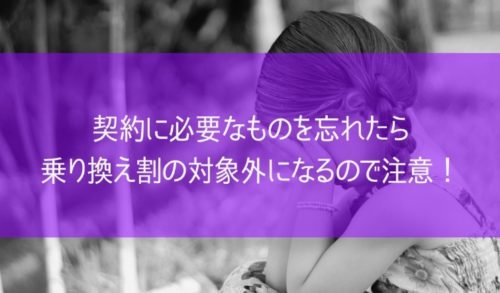 契約に必要なものを忘れたら
乗り換え割の対象外になるので注意！